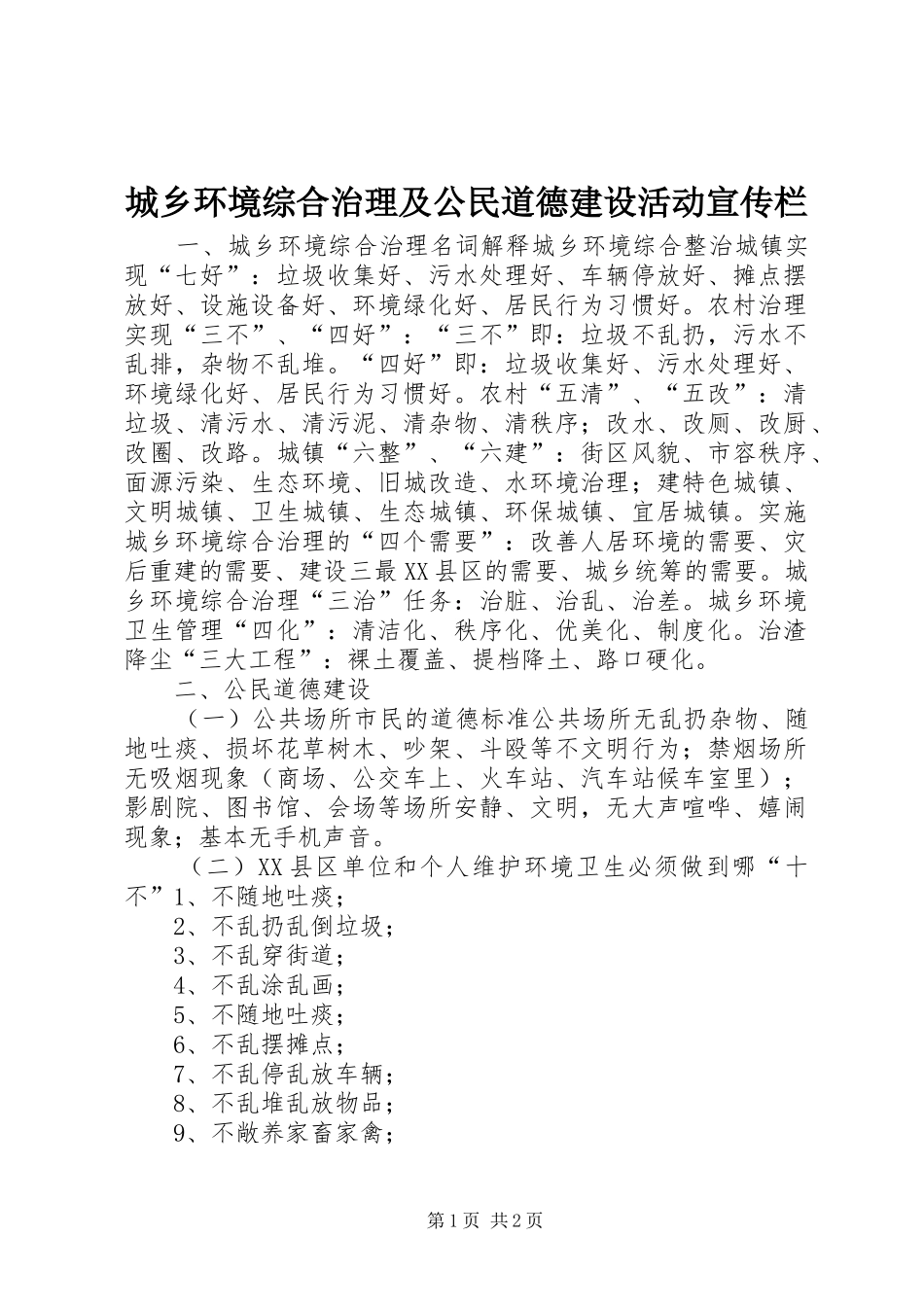 城乡环境综合治理及公民道德建设活动宣传栏

一、城乡环境综合治理名词解释城乡环境综合整治城镇实现“七好”：垃圾收集好、污水处理好、车辆停放好、摊点摆放好、设施设备好、环境绿化好、居民行为习惯好。农村治理实现“三不”、“四好”：“三不”即：垃圾不乱扔，污水不乱排，杂物不乱堆。“四好”即：垃圾收集好、污水处理好、环境绿化好、居民行为习惯好。农村“五清”、“五改”：清垃圾、清污水、清污泥、清杂物、清秩序；改水、改厕、改厨、改圈、改路。城镇“六整”、“六建”：街区风貌、市容秩序、面源污染、生态环境、旧城改造、水环境治理；建特色城镇、文明城镇、卫生城镇、生态城镇、环保城镇、宜居城镇。实施城乡环境综合治理的“四个需要”：改善人居环境的需要、灾后重建的需要、建设三最XX县区的需要、城乡统筹的需要。城乡环境综合治理“三治”任务：治脏、治乱、治差。城乡环境卫生管理“四化”：清洁化、秩序化、优美化、制度化。治渣降尘“三大工程”：裸土覆盖、提档降土、路口硬化。

二、公民道德建设

（一）公共场所市民的道德标准公共场所无乱扔杂物、随地吐痰、损坏花草树木、吵架、斗殴等不文明行为；禁烟场所无吸烟现象（商场、公交车上、火车站、汽车站候车室里）；影剧院、图书馆、会场等场所安静、文明，无大声喧哗、嬉闹现象；基本无手机声音。

（二）XX县区单位和个人维护环境卫生必须做到哪“十不”1、不随地吐痰；

2、不乱扔乱倒垃圾；

3、不乱穿街道；

4、不乱涂乱画；

5、不随地吐痰；

6、不乱摆摊点；

7、不乱停乱放车辆；

8、不乱堆乱放物品；

9、不敞养家畜家禽；

第1页 共2页